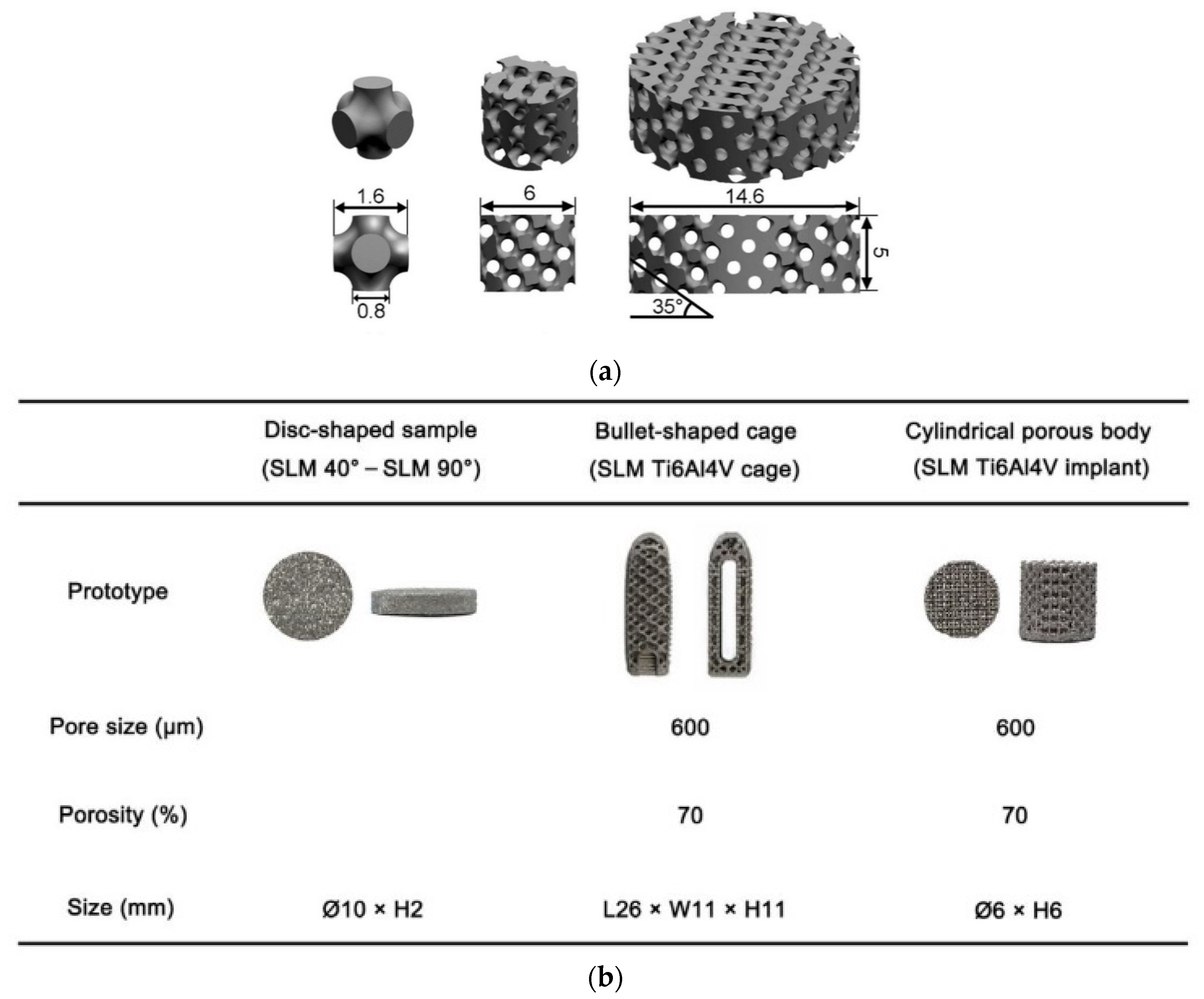 1.6

0.8

6

14.6

5

35°

(a)

| | Disc-shaped sample (SLM 40° – SLM 90°) | Bullet-shaped cage (SLM Ti6Al4V cage) | Cylindrical porous body (SLM Ti6Al4V implant) |
|---|---|---|---|
| Prototype | | | |
| Pore size (μm) | | 600 | 600 |
| Porosity (%) | | 70 | 70 |
| Size (mm) | Ø10 × H2 | L26 × W11 × H11 | Ø6 × H6 |

(b)